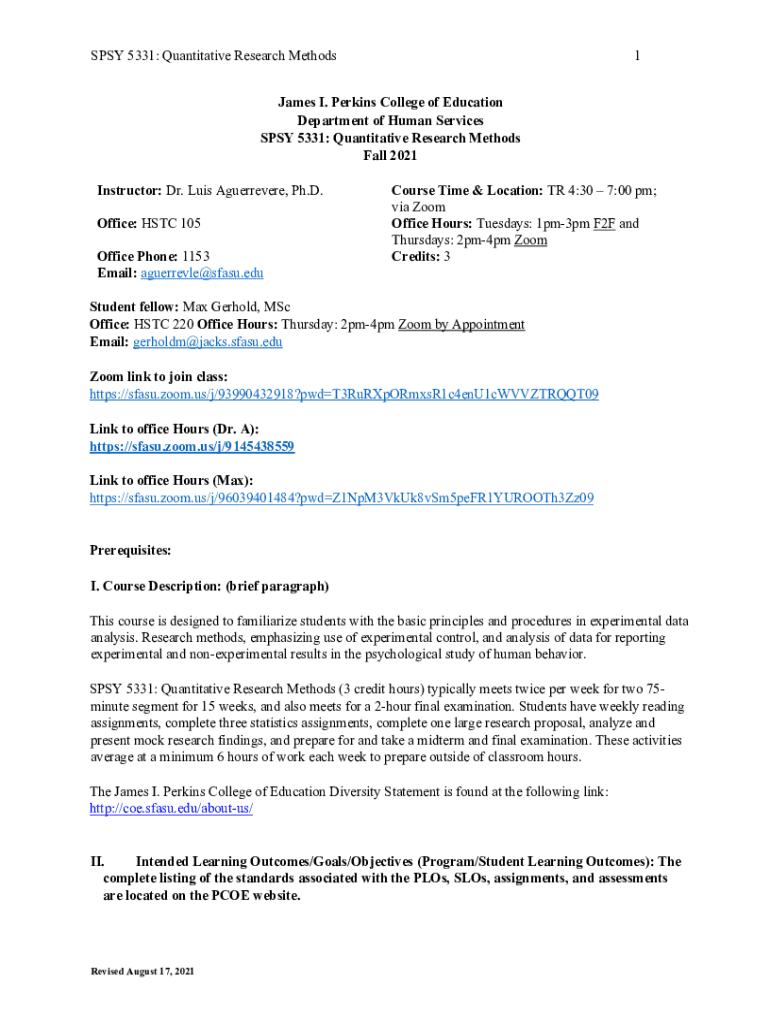 SPSY 5331: Quantitative Research Methods

1

James I. Perkins College of Education
Department of Human Services
SPSY 5331: Quantitative Research Methods
Fall 2021

Instructor: Dr. Luis Aguerrevere, Ph.D.

Office: HSTC 105

Office Phone: 1153
Email: aguerrevle@sfasu.edu

Course Time & Location: TR 4:30 – 7:00 pm; via Zoom
Office Hours: Tuesdays: 1pm-3pm F2F and Thursdays: 2pm-4pm Zoom
Credits: 3

Student fellow: Max Gerhold, MSc
Office: HSTC 220 Office Hours: Thursday: 2pm-4pm Zoom by Appointment
Email: gerholdm@jacks.sfasu.edu

Zoom link to join class:
https://sfasu.zoom.us/j/93990432918?pwd=T3RuRXpORmxsR1c4enU1cWVVZTRQQT09

Link to office Hours (Dr. A):
https://sfasu.zoom.us/j/9145438559

Link to office Hours (Max):
https://sfasu.zoom.us/j/96039401484?pwd=Z1NpM3VkUk8vSm5peFR1YUROOTh3Zz09

Prerequisites:

I. Course Description: (brief paragraph)

This course is designed to familiarize students with the basic principles and procedures in experimental data analysis. Research methods, emphasizing use of experimental control, and analysis of data for reporting experimental and non-experimental results in the psychological study of human behavior.

SPSY 5331: Quantitative Research Methods (3 credit hours) typically meets twice per week for two 75-minute segment for 15 weeks, and also meets for a 2-hour final examination. Students have weekly reading assignments, complete three statistics assignments, complete one large research proposal, analyze and present mock research findings, and prepare for and take a midterm and final examination. These activities average at a minimum 6 hours of work each week to prepare outside of classroom hours.

The James I. Perkins College of Education Diversity Statement is found at the following link:
http://coe.sfasu.edu/about-us/

II. Intended Learning Outcomes/Goals/Objectives (Program/Student Learning Outcomes): The complete listing of the standards associated with the PLOs, SLOs, assignments, and assessments are located on the PCOE website.

Revised August 17, 2021